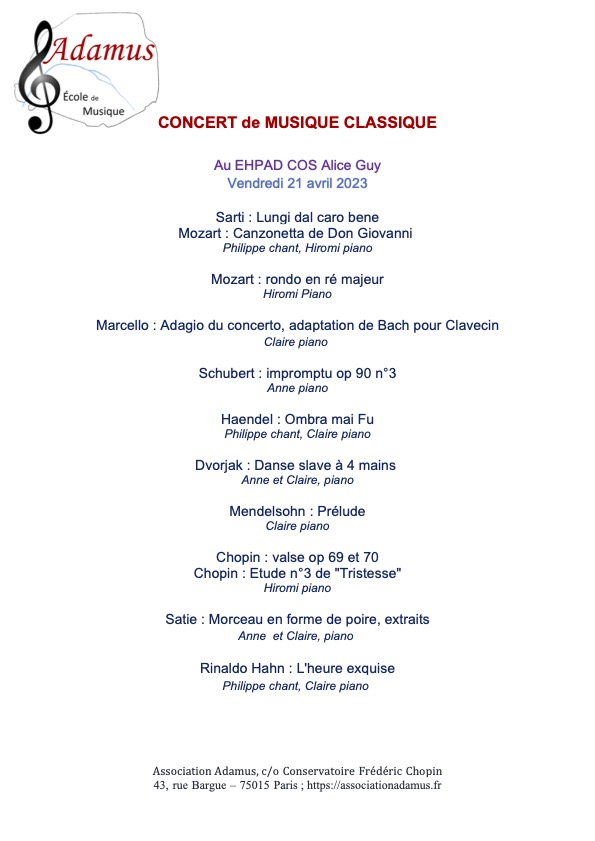 Adamus
École de Musique

CONCERT de MUSIQUE CLASSIQUE

Au EHPAD COS Alice Guy
Vendredi 21 avril 2023

Sarti : Lungi dal caro bene
Mozart : Canzonetta de Don Giovanni
Philippe chant, Hiromi piano

Mozart : rondo en ré majeur
Hiromi Piano

Marcello : Adagio du concerto, adaptation de Bach pour Clavecin
Claire piano

Schubert : impromptu op 90 n°3
Anne piano

Haendel : Ombra mai Fu
Philippe chant, Claire piano

Dvorjak : Danse slave à 4 mains
Anne et Claire, piano

Mendelsohn : Prélude
Claire piano

Chopin : valse op 69 et 70
Chopin : Etude n°3 de "Tristesse"
Hiromi piano

Satie : Morceau en forme de poire, extraits
Anne et Claire, piano

Rinaldo Hahn : L'heure exquise
Philippe chant, Claire piano

Association Adamus, c/o Conservatoire Frédéric Chopin
43, rue Bargue – 75015 Paris ; https://associationadamus.fr